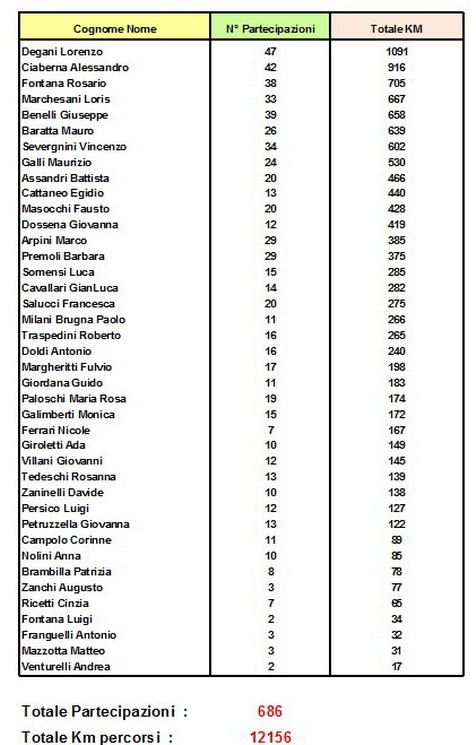 | Cognome Nome | N° Partecipazioni | Totale KM |
|---|---|---|
| Degani Lorenzo | 47 | 1091 |
| Ciaberna Alessandro | 42 | 916 |
| Fontana Rosario | 38 | 705 |
| Marchesani Loris | 33 | 667 |
| Benelli Giuseppe | 39 | 658 |
| Baratta Mauro | 26 | 639 |
| Severgnini Vincenzo | 34 | 602 |
| Galli Maurizio | 24 | 530 |
| Assandri Battista | 20 | 466 |
| Cattaneo Egidio | 13 | 440 |
| Masocchi Fausto | 20 | 428 |
| Dossena Giovanna | 12 | 419 |
| Arpini Marco | 29 | 385 |
| Premoli Barbara | 29 | 375 |
| Somensi Luca | 15 | 285 |
| Cavallari GianLuca | 14 | 282 |
| Salucci Francesca | 20 | 275 |
| Milani Brugna Paolo | 11 | 266 |
| Traspedini Roberto | 16 | 265 |
| Doldi Antonio | 16 | 240 |
| Margheritti Fulvio | 17 | 198 |
| Giordana Guido | 11 | 183 |
| Paloschi Maria Rosa | 19 | 174 |
| Galimberti Monica | 15 | 172 |
| Ferrari Nicole | 7 | 167 |
| Giroletti Ada | 10 | 149 |
| Villani Giovanni | 12 | 145 |
| Tedeschi Rosanna | 13 | 139 |
| Zaninelli Davide | 10 | 138 |
| Persico Luigi | 12 | 127 |
| Petruzzella Giovanna | 13 | 122 |
| Campolo Corinne | 11 | 89 |
| Nolini Anna | 10 | 85 |
| Brambilla Patrizia | 8 | 78 |
| Zanchi Augusto | 3 | 77 |
| Ricetti Cinzia | 7 | 65 |
| Fontana Luigi | 2 | 34 |
| Franguelli Antonio | 3 | 32 |
| Mazzotta Matteo | 3 | 31 |
| Venturelli Andrea | 2 | 17 |

Totale Partecipazioni : 686

Totale Km percorsi : 12156